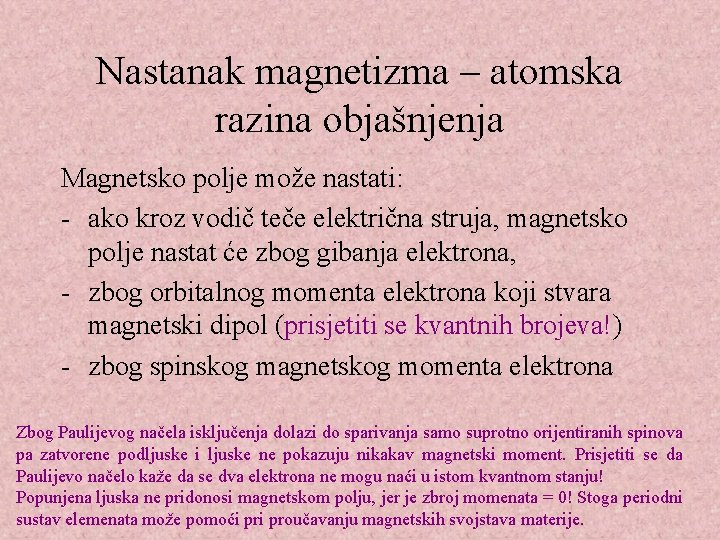 Nastanak magnetizma – atomska razina objašnjenja

Magnetsko polje može nastati:

- ako kroz vodič teče električna struja, magnetsko polje nastat će zbog gibanja elektrona,
- zbog orbitalnog momenta elektrona koji stvara magnetski dipol (prisjetiti se kvantnih brojeva!)
- zbog spinskog magnetskog momenta elektrona

Zbog Paulijevog načela isključenja dolazi do sparivanja samo suprotno orijentiranih spinova pa zatvorene podljuske i ljuske ne pokazuju nikakav magnetski moment. Prisjetiti se da Paulijevo načelo kaže da se dva elektrona ne mogu naći u istom kvantnom stanju!
Popunjena ljuska ne pridonosi magnetskom polju, jer je zbroj momenata = 0! Stoga periodni sustav elemenata može pomoći pri proučavanju magnetskih svojstava materije.